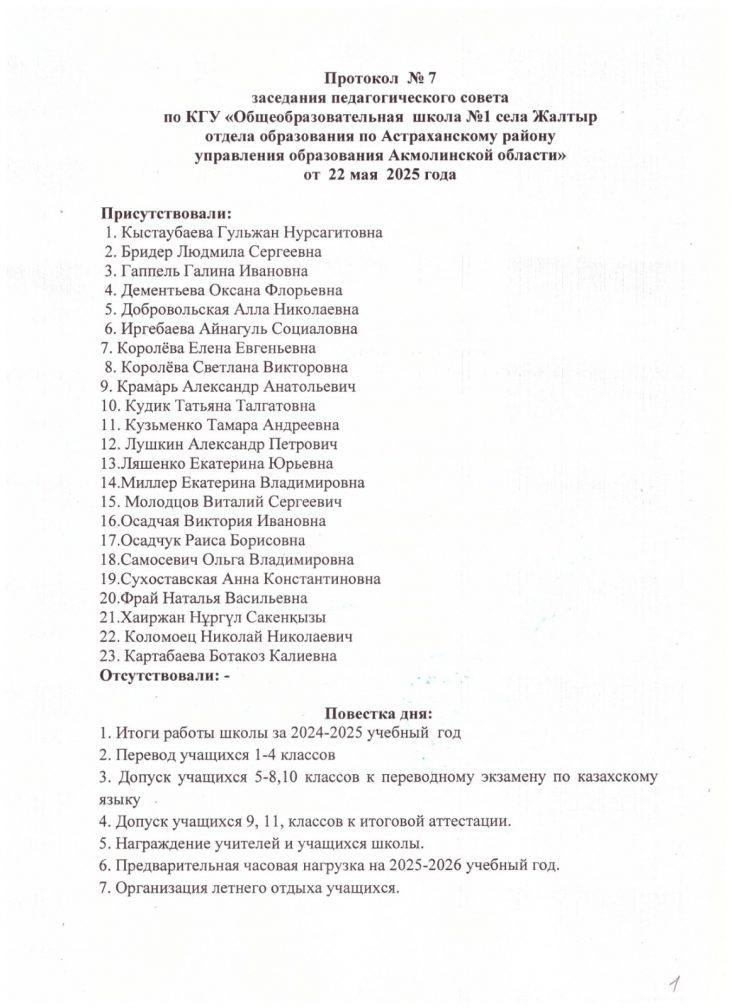 Протокол № 7
заседания педагогического совета
по КГУ «Общеобразовательная школа №1 села Жалтыр
отдела образования по Астраханскому району
управления образования Акмолинской области»
от 22 мая 2025 года

Присутствовали:
1. Кыстаубаева Гульжан Нурсагитовна
2. Бридер Людмила Сергеевна
3. Гаппель Галина Ивановна
4. Дементьева Оксана Флорьевна
5. Добровольская Алла Николаевна
6. Иргебаева Айнагуль Социаловна
7. Королёва Елена Евгеньевна
8. Королёва Светлана Викторовна
9. Крамарь Александр Анатольевич
10. Кудик Татьяна Талгатовна
11. Кузьменко Тамара Андреевна
12. Лушкин Александр Петрович
13.Ляшенко Екатерина Юрьевна
14.Миллер Екатерина Владимировна
15. Молодцов Виталий Сергеевич
16.Осадчая Виктория Ивановна
17.Осадчук Раиса Борисовна
18.Самосевич Ольга Владимировна
19.Сухоставская Анна Константиновна
20.Фрай Наталья Васильевна
21.Хаиржан Нұргүл Сакенқызы
22. Коломоец Николай Николаевич
23. Картабаева Ботакоз Калиевна
Отсутствовали: -

Повестка дня:
1. Итоги работы школы за 2024-2025 учебный год
2. Перевод учащихся 1-4 классов
3. Допуск учащихся 5-8,10 классов к переводному экзамену по казахскому языку
4. Допуск учащихся 9, 11, классов к итоговой аттестации.
5. Награждение учителей и учащихся школы.
6. Предварительная часовая нагрузка на 2025-2026 учебный год.
7. Организация летнего отдыха учащихся.

1